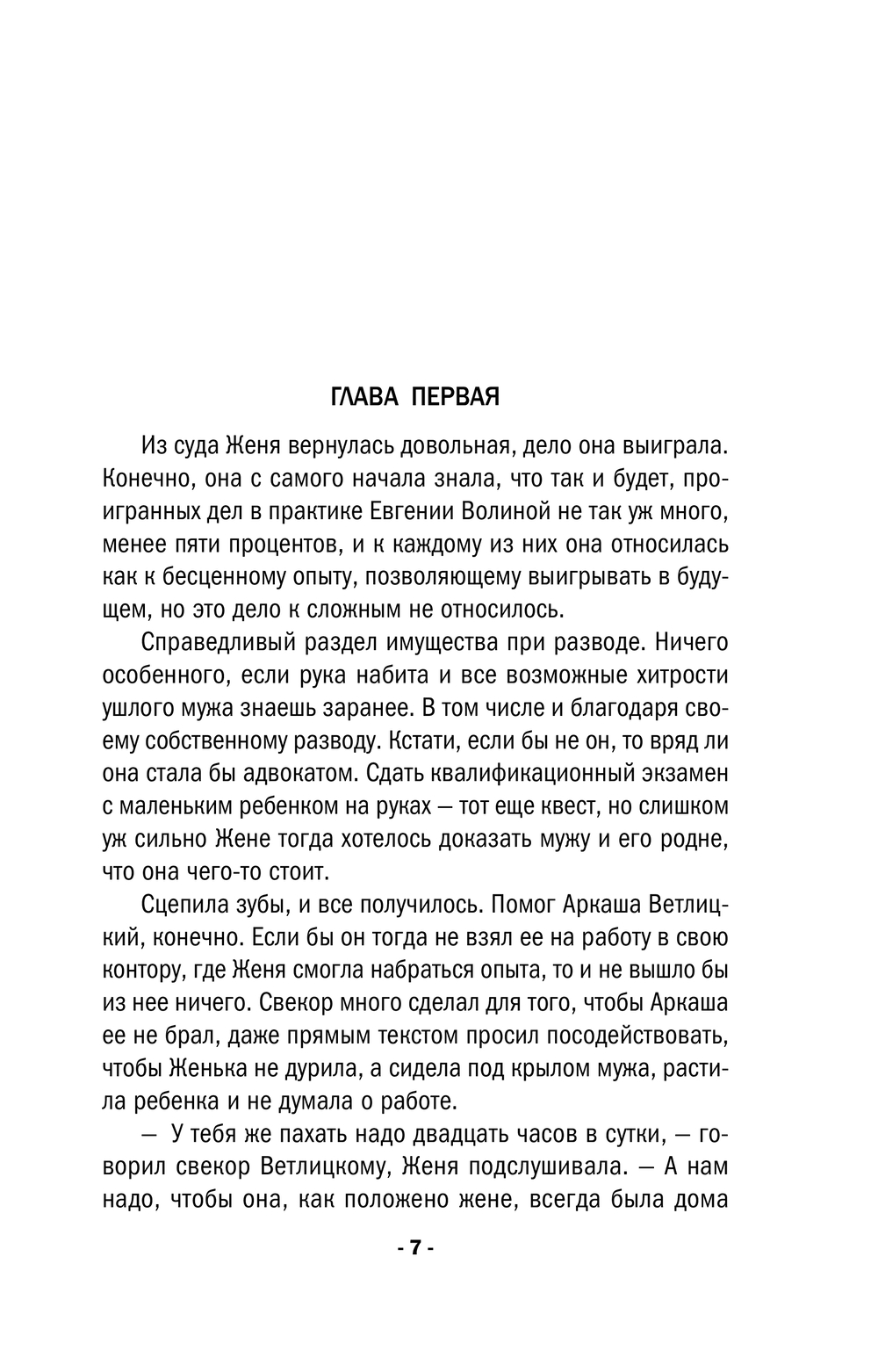 ГЛАВА ПЕРВАЯ

Из суда Женя вернулась довольная, дело она выиграла. Конечно, она с самого начала знала, что так и будет, проигранных дел в практике Евгении Волиной не так уж много, менее пяти процентов, и к каждому из них она относилась как к бесценному опыту, позволяющему выигрывать в будущем, но это дело к сложным не относилось.

Справедливый раздел имущества при разводе. Ничего особенного, если рука набита и все возможные хитрости ушлого мужа знаешь заранее. В том числе и благодаря своему собственному разводу. Кстати, если бы не он, то вряд ли она стала бы адвокатом. Сдать квалификационный экзамен с маленьким ребенком на руках — тот еще квест, но слишком уж сильно Жене тогда хотелось доказать мужу и его родне, что она чего-то стоит.

Сцепила зубы, и все получилось. Помог Аркаша Ветлицкий, конечно. Если бы он тогда не взял ее на работу в свою контору, где Женя смогла набраться опыта, то и не вышло бы из нее ничего. Свекор много сделал для того, чтобы Аркаша ее не брал, даже прямым текстом просил посодействовать, чтобы Женька не дурила, а сидела под крылом мужа, растила ребенка и не думала о работе.

— У тебя же пахать надо двадцать часов в сутки, — говорил свекор Ветлицкому, Женя подслушивала. — А нам надо, чтобы она, как положено жене, всегда была дома

- 7 -